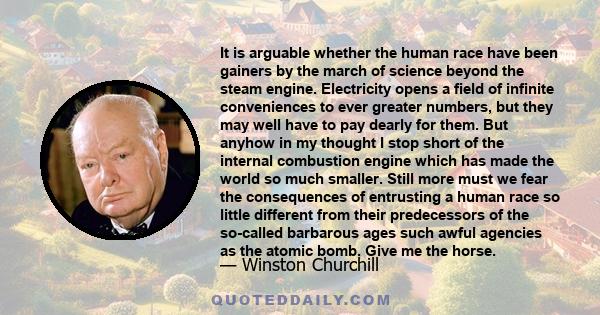 It is arguable whether the human race have been gainers by the march of science beyond the steam engine. Electricity opens a field of infinite conveniences to ever greater numbers, but they may well have to pay dearly for them. But anyhow in my thought I stop short of the internal combustion engine which has made the world so much smaller. Still more must we fear the consequences of entrusting a human race so little different from their predecessors of the so-called barbarous ages such awful agencies as the atomic bomb. Give me the horse.

— Winston Churchill

QUOTEDDAILY.COM